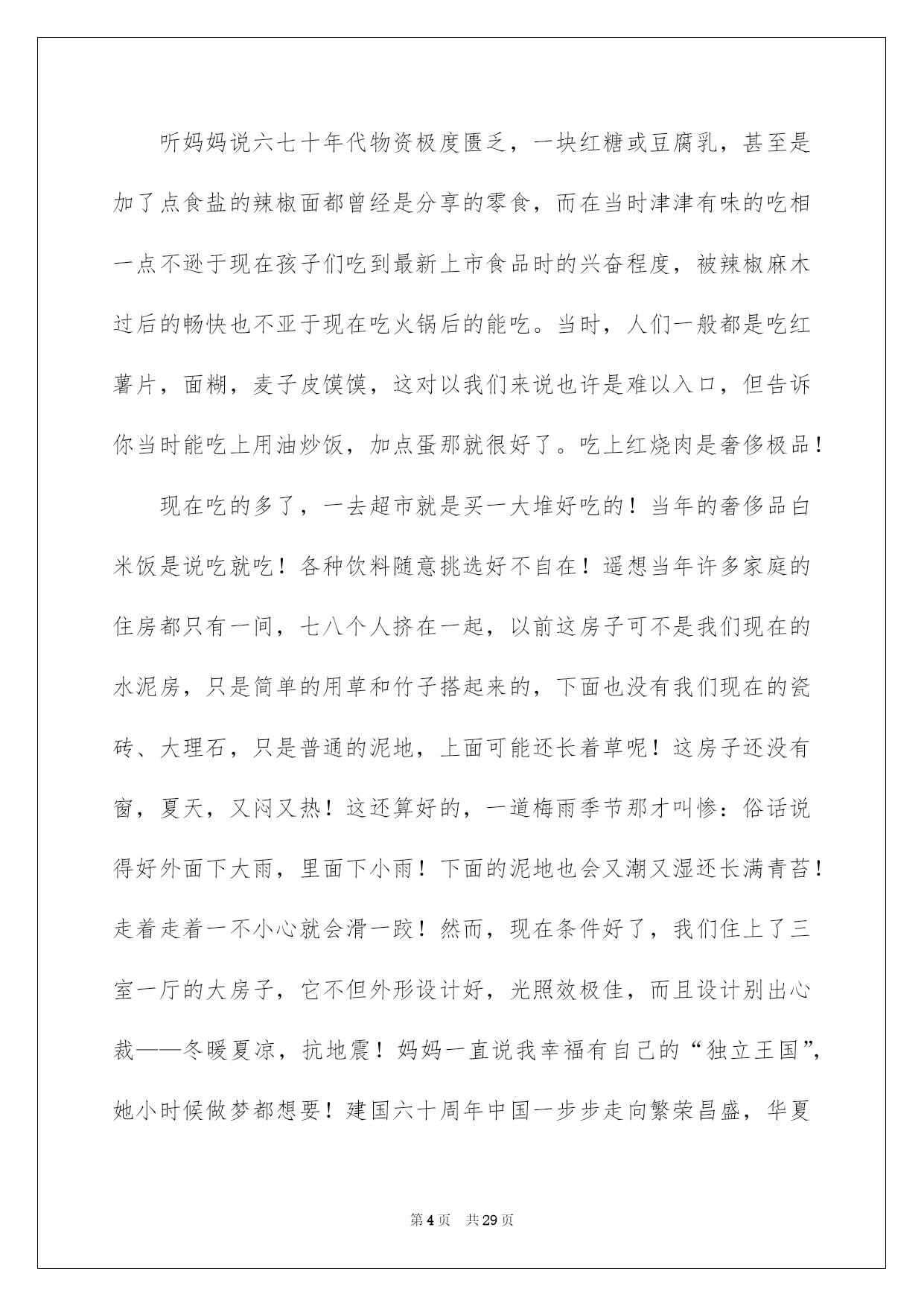 听妈妈说六七十年代物资极度匮乏，一块红糖或豆腐乳，甚至是加了点食盐的辣椒面都曾经是分享的零食，而在当时津津有味的吃相一点不逊于现在孩子们吃到最新上市食品时的兴奋程度，被辣椒麻木过后的畅快也不亚于现在吃火锅后的能吃。当时，人们一般都是吃红薯片，面糊，麦子皮馍馍，这对以我们来说也许是难以入口，但告诉你当时能吃上用油炒饭，加点蛋那就很好了。吃上红烧肉是奢侈极品！

现在吃的多了，一去超市就是买一大堆好吃的！当年的奢侈品白米饭是说吃就吃！各种饮料随意挑选好不自在！遥想当年许多家庭的住房都只有一间，七八个人挤在一起，以前这房子可不是我们现在的水泥房，只是简单的用草和竹子搭起来的，下面也没有我们现在的瓷砖、大理石，只是普通的泥地，上面可能还长着草呢！这房子还没有窗，夏天，又闷又热！这还算好的，一道梅雨季节那才叫惨：俗话说得好外面下大雨，里面下小雨！下面的泥地也会又潮又湿还长满青苔！走着走着一不小心就会滑一跤！然而，现在条件好了，我们住上了三室一厅的大房子，它不但外形设计好，光照效极佳，而且设计别出心裁——冬暖夏凉，抗地震！妈妈一直说我幸福有自己的“独立王国”，她小时候做梦都想要！建国六十周年中国一步步走向繁荣昌盛，华夏

第4页 共29页